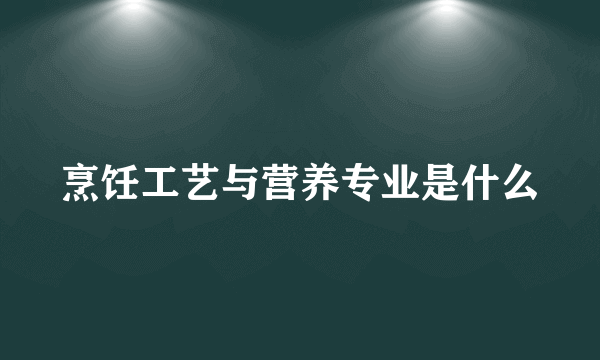 烹饪工艺与营养专业是什么